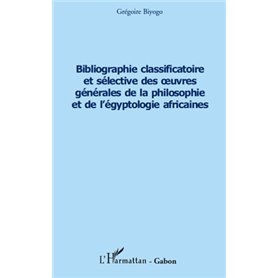 Grégoire Biyogo

Bibliographie classificatoire et sélective des œuvres générales de la philosophie et de l'égyptologie africaines

L'Harmattan - Gabon